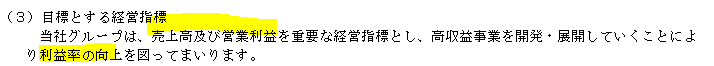 （３）目標とする経営指標
当社グループは、売上高及び営業利益を重要な経営指標とし、高収益事業を開発・展開していくことにより利益率の向上を図ってまいります。